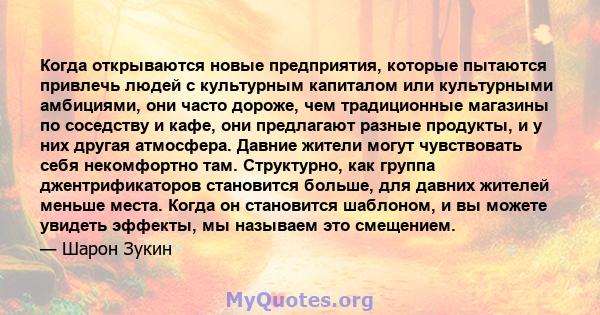 Когда открываются новые предприятия, которые пытаются привлечь людей с культурным капиталом или культурными амбициями, они часто дороже, чем традиционные магазины по соседству и кафе, они предлагают разные продукты, и у них другая атмосфера. Давние жители могут чувствовать себя некомфортно там. Структурно, как группа джентрификаторов становится больше, для давних жителей меньше места. Когда он становится шаблоном, и вы можете увидеть эффекты, мы называем это смещением.

— Шарон Зукин

MyQuotes.org